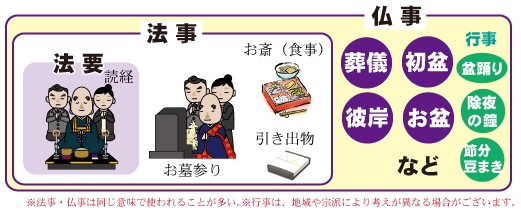 仏事

法事

法要
読経

お墓参り

お斎（食事）

引き出物

葬儀
初盆
彼岸
お盆

行事
盆踊り
除夜の鐘
節分豆まき

など

※法事・仏事は同じ意味で使われることが多い。※行事は、地域や宗派により考えが異なる場合がございます。